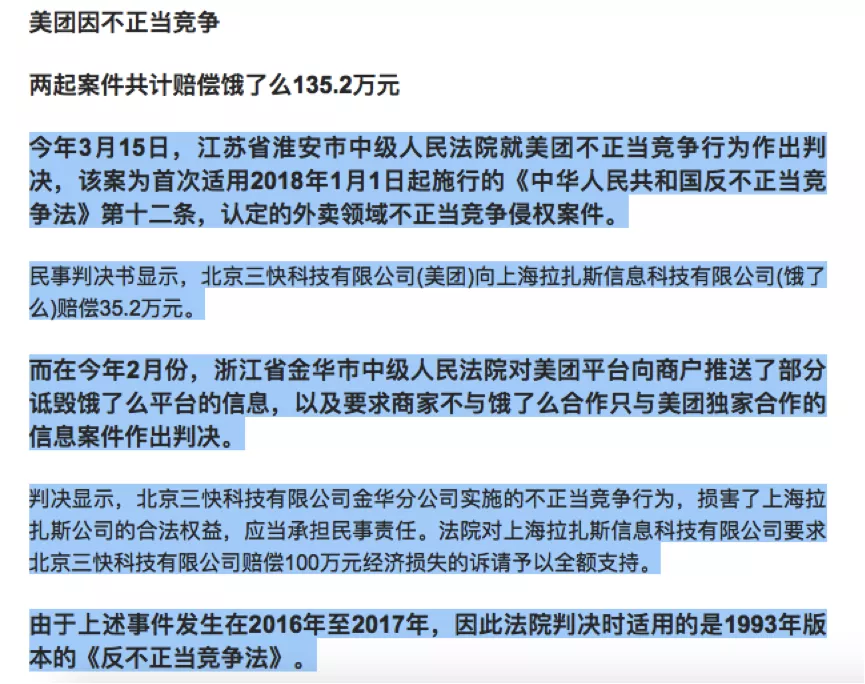 美团因不正当竞争

两起案件共计赔偿饿了么135.2万元

今年3月15日，江苏省淮安市中级人民法院就美团不正当竞争行为作出判决，该案为首次适用2018年1月1日起施行的《中华人民共和国反不正当竞争法》第十二条，认定的外卖领域不正当竞争侵权案件。

民事判决书显示，北京三快科技有限公司(美团)向上海拉扎斯信息科技有限公司(饿了么)赔偿35.2万元。

而在今年2月份，浙江省金华市中级人民法院对美团平台向商户推送了部分诋毁饿了么平台的信息，以及要求商家不与饿了么合作只与美团独家合作的信息案件作出判决。

判决显示，北京三快科技有限公司金华分公司实施的不正当竞争行为，损害了上海拉扎斯公司的合法权益，应当承担民事责任。法院对上海拉扎斯信息科技有限公司要求北京三快科技有限公司赔偿100万元经济损失的诉请予以全额支持。

由于上述事件发生在2016年至2017年，因此法院判决时适用的是1993年版本的《反不正当竞争法》。